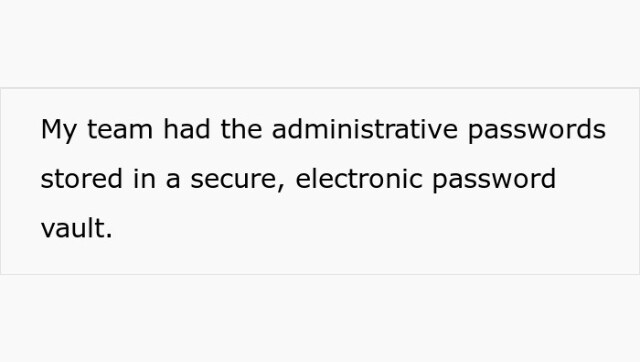 My team had the administrative passwords stored in a secure, electronic password vault.